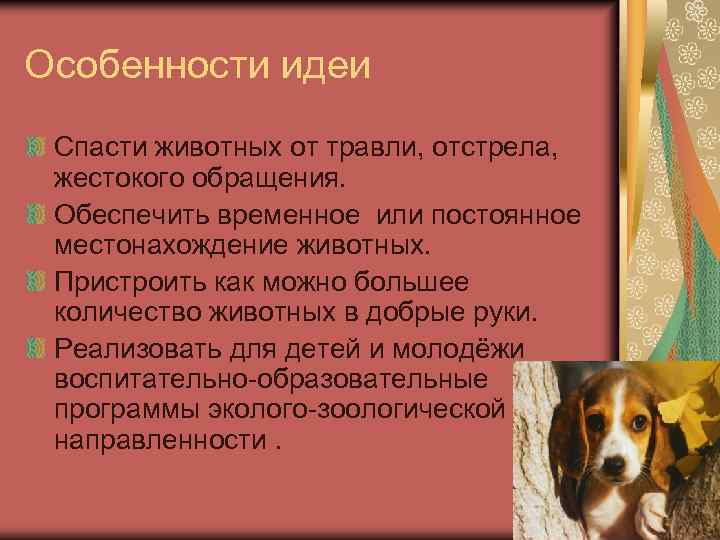 Особенности идеи

Спасти животных от травли, отстрела, жестокого обращения.

Обеспечить временное  или постоянное местонахождение животных.

Пристроить как можно большее количество животных в добрые руки.

Реализовать для детей и молодёжи воспитательно-образовательные программы эколого-зоологической направленности .